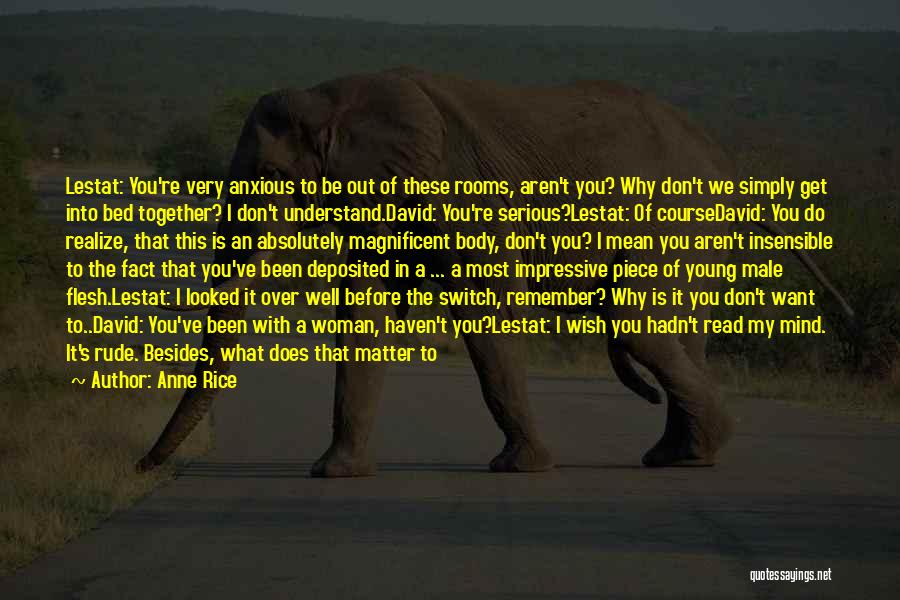 Lestat: You're very anxious to be out of these rooms, aren't you? Why don't we simply get into bed together? I don't understand.David: You're serious?Lestat: Of courseDavid: You do realize, that this is an absolutely magnificent body, don't you? I mean you aren't insensible to the fact that you've been deposited in a ... a most impressive piece of young male flesh.Lestat: I looked it over well before the switch, remember? Why is it you don't want to..David: You've been with a woman, haven't you?Lestat: I wish you hadn't read my mind. It's rude. Besides, what does that matter to

~ Author: Anne Rice

quotessayings.net